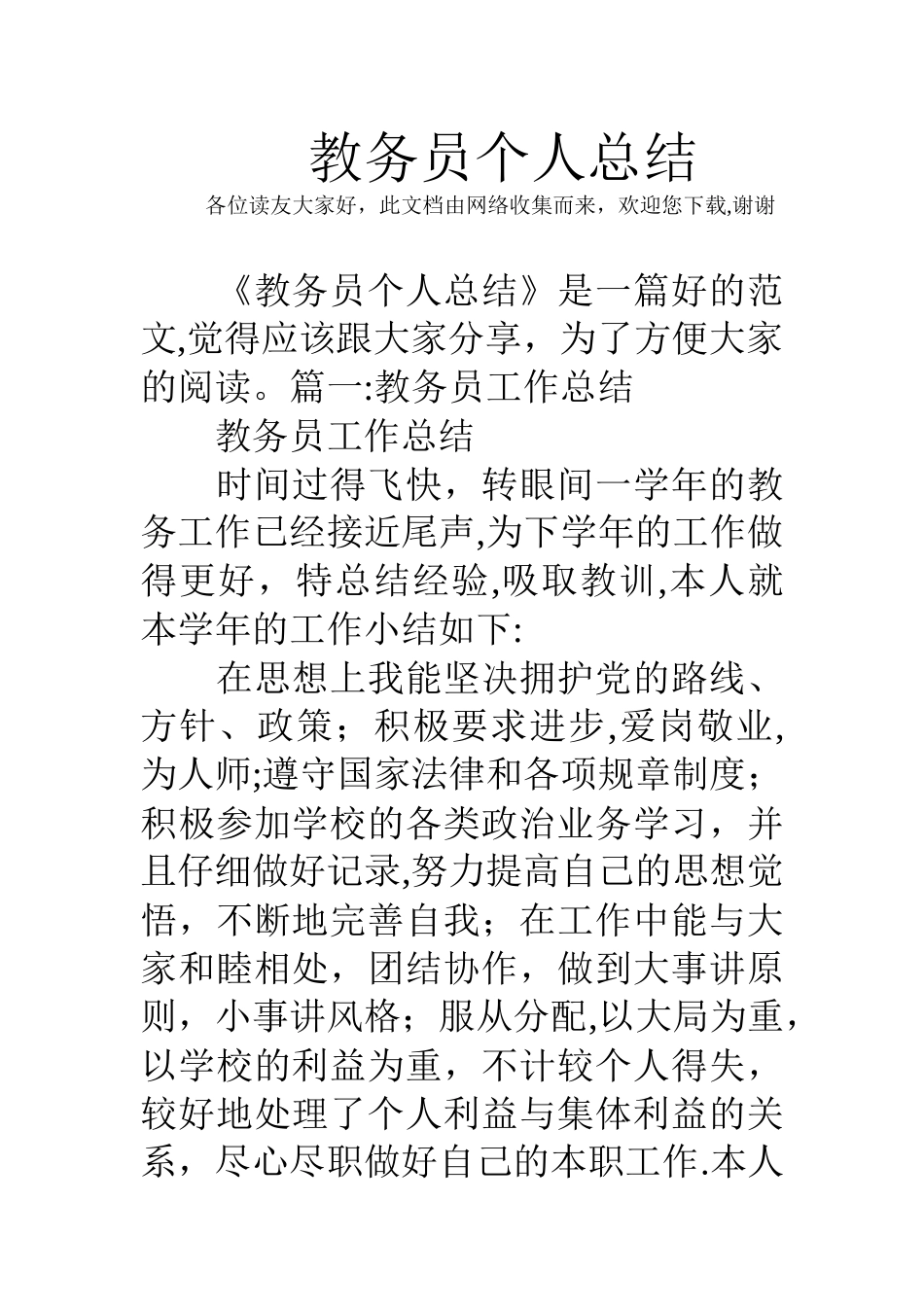 教务员个人总结

各位读友大家好，此文档由网络收集而来，欢迎您下载,谢谢

《教务员个人总结》是一篇好的范文,觉得应该跟大家分享，为了方便大家的阅读。篇一:教务员工作总结

教务员工作总结

时间过得飞快，转眼间一学年的教务工作已经接近尾声,为下学年的工作做得更好，特总结经验,吸取教训,本人就本学年的工作小结如下:

在思想上我能坚决拥护党的路线、方针、政策；积极要求进步,爱岗敬业,为人师;遵守国家法律和各项规章制度；积极参加学校的各类政治业务学习，并且仔细做好记录,努力提高自己的思想觉悟，不断地完善自我；在工作中能与大家和睦相处，团结协作，做到大事讲原则，小事讲风格；服从分配,以大局为重，以学校的利益为重，不计较个人得失，较好地处理了个人利益与集体利益的关系，尽心尽职做好自己的本职工作.本人